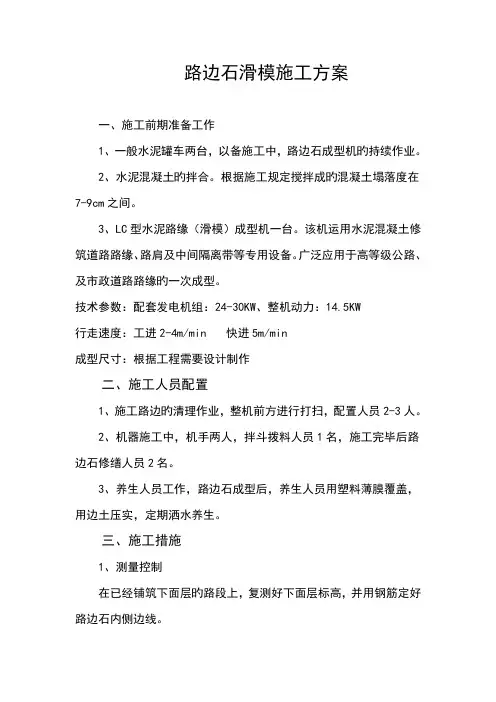 路边石滑模施工方案

一、施工前期准备工作

1、一般水泥罐车两台，以备施工中，路边石成型机的持续作业。

2、水泥混凝土的拌合。根据施工规定搅拌成的混凝土塌落度在7-9cm之间。

3、LC型水泥路缘（滑模）成型机一台。该机运用水泥混凝土修筑道路路缘、路肩及中间隔离带等专用设备。广泛应用于高等级公路、及市政道路路缘的一次成型。

技术参数：配套发电机组：24-30KW、整机动力：14.5KW

行走速度：工进2-4m/min　快进5m/min

成型尺寸：根据工程需要设计制作

二、施工人员配置

1、施工路边的清理作业，整机前方进行打扫，配置人员2-3人。

2、机器施工中，机手两人，拌斗拨料人员1名，施工完毕后路边石修缮人员2名。

3、养生人员工作，路边石成型后，养生人员用塑料薄膜覆盖，用边土压实，定期洒水养生。

三、施工措施

1、测量控制

在已经铺筑下面层的路段上，复测好下面层标高，并用钢筋定好路边石内侧边线。